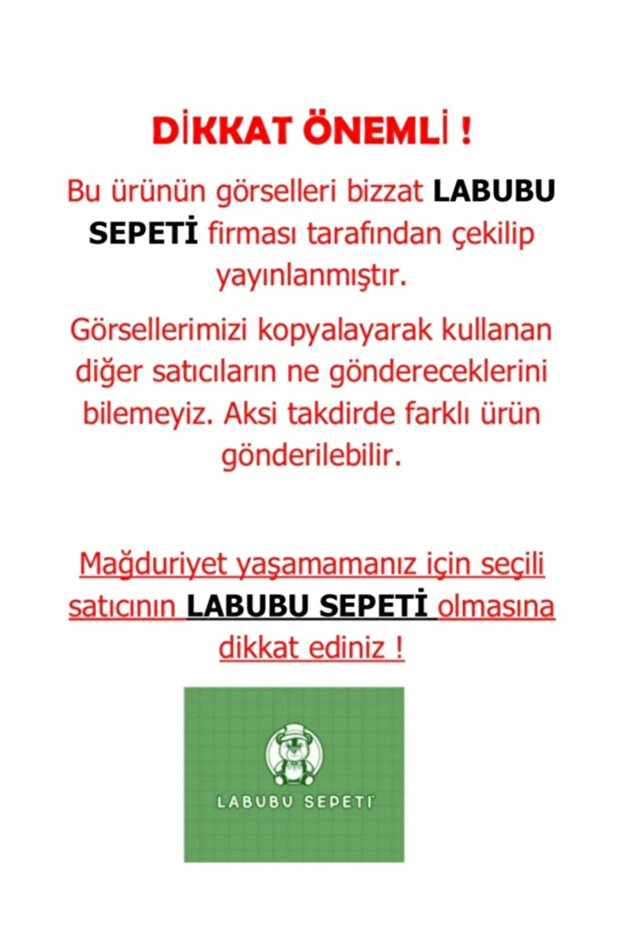 DİKKAT ÖNEMLİ !

Bu ürünün görselleri bizzat LABUBU SEPETİ firması tarafından çekilip yayınlanmıştır.

Görsellerimizi kopyalayarak kullanan diğer satıcıların ne göndereceklerini bilemeyiz. Aksi takdirde farklı ürün gönderilebilir.

Mağduriyet yaşamamanız için seçili satıcının LABUBU SEPETİ olmasına dikkat ediniz !

LABUBU SEPETİ